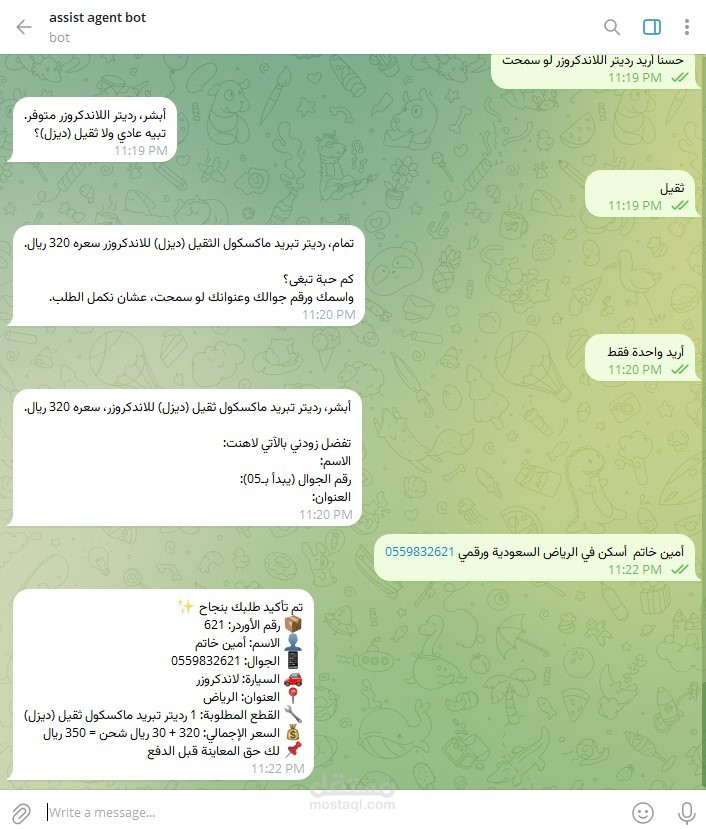 assist agent bot
bot

حسنا أريد رديتر اللاندكروزر لو سمحت
11:19 PM

أبشر، رديتر اللاندكروزر متوفر.
تبيه عادي ولا ثقيل (ديزل)؟
11:19 PM

ثقيل
11:19 PM

تمام، رديتر تبريد ماكسكول الثقيل (ديزل) للاندكروزر سعره 320 ريال.

كم حبة تبغى؟
واسمك ورقم جوالك وعنوانك لو سمحت، عشان نكمل الطلب.
11:20 PM

أريد واحدة فقط
11:20 PM

أبشر، رديتر تبريد ماكسكول ثقيل (ديزل) للاندكروزر، سعره 320 ريال.

تفضل زودني بالآتي لاهنت:
الاسم:
رقم الجوال (يبدأ بـ05):
العنوان:
11:20 PM

أمين خاتم أسكن في الرياض السعودية ورقمي 0559832621
11:22 PM

تم تأكيد طلبك بنجاح ✨
📦 رقم الأوردر: 621
👤 الاسم: أمين خاتم
📱 الجوال: 0559832621
🚗 السيارة: لاندكروزر
📍 العنوان: الرياض
🔧 القطع المطلوبة: 1 رديتر تبريد ماكسكول ثقيل (ديزل)
💰 السعر الإجمالي: 320 + 30 ريال شحن = 350 ريال
📌 لك حق المعاينة قبل الدفع
11:22 PM

مستقل
mostaql.com

Write a message...